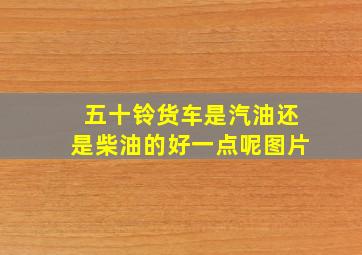 五十铃货车是汽油还是柴油的好一点呢图片